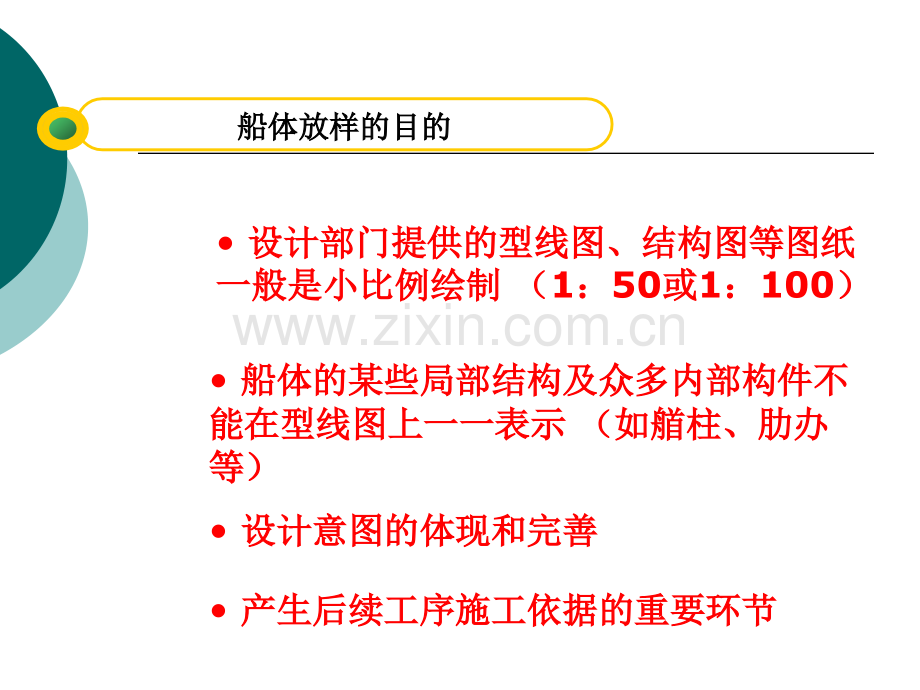 船体放样的目的

• 设计部门提供的型线图、结构图等图纸一般是小比例绘制 （1：50或1：100）

www.zixin.com.cn

• 船体的某些局部结构及众多内部构件不能在型线图上一一表示 （如艏柱、肋办等）

• 设计意图的体现和完善

• 产生后续工序施工依据的重要环节